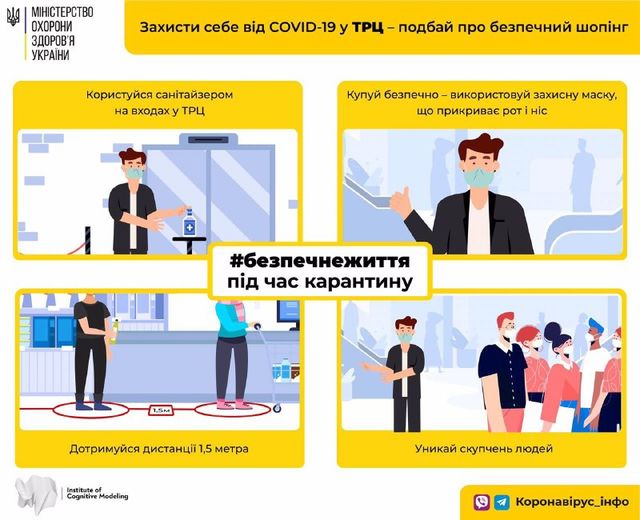 МІНІСТЕРСТВО ОХОРОНИ ЗДОРОВ'Я УКРАЇНИ

Захисти себе від COVID-19 у ТРЦ – подбай про безпечний шопінг

Користуйся санітайзером на входах у ТРЦ

Купуй безпечно – використовуй захисну маску, що прикриває рот і ніс

#безпечнежиття під час карантину

1,5м

Дотримуйся дистанції 1,5 метра

Уникай скупчень людей

Institute of Cognitive Modeling

Коронавірус_інфо